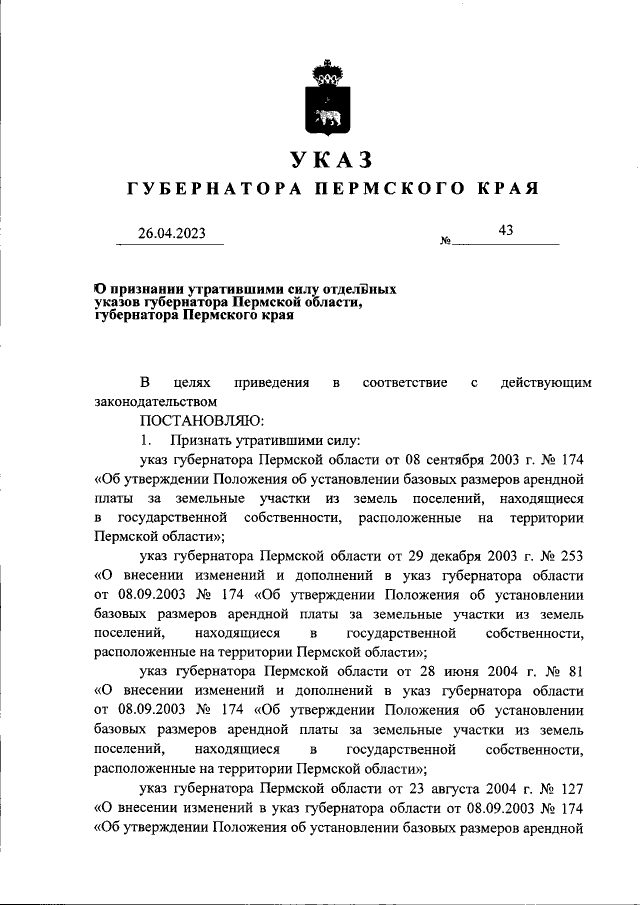 УКАЗ

ГУБЕРНАТОРА ПЕРМСКОГО КРАЯ

26.04.2023 № 43

О признании утратившими силу отдельных указов губернатора Пермской области, губернатора Пермского края

В целях приведения в соответствие с действующим законодательством

ПОСТАНОВЛЯЮ:

1. Признать утратившими силу:

указ губернатора Пермской области от 08 сентября 2003 г. № 174 «Об утверждении Положения об установлении базовых размеров арендной платы за земельные участки из земель поселений, находящиеся в государственной собственности, расположенные на территории Пермской области»;

указ губернатора Пермской области от 29 декабря 2003 г. № 253 «О внесении изменений и дополнений в указ губернатора области от 08.09.2003 № 174 «Об утверждении Положения об установлении базовых размеров арендной платы за земельные участки из земель поселений, находящиеся в государственной собственности, расположенные на территории Пермской области»;

указ губернатора Пермской области от 28 июня 2004 г. № 81 «О внесении изменений и дополнений в указ губернатора области от 08.09.2003 № 174 «Об утверждении Положения об установлении базовых размеров арендной платы за земельные участки из земель поселений, находящиеся в государственной собственности, расположенные на территории Пермской области»;

указ губернатора Пермской области от 23 августа 2004 г. № 127 «О внесении изменений в указ губернатора области от 08.09.2003 № 174 «Об утверждении Положения об установлении базовых размеров арендной